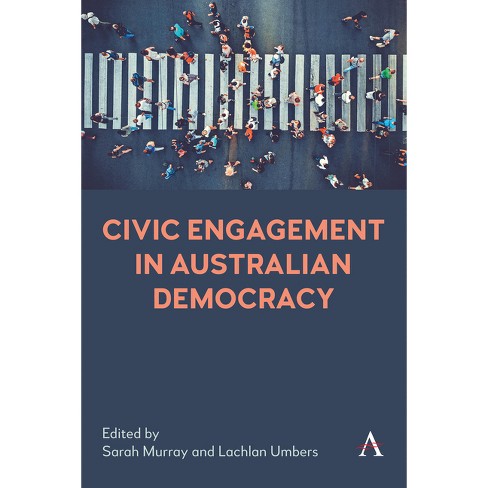 CIVIC ENGAGEMENT IN AUSTRALIAN DEMOCRACY

Edited by
Sarah Murray and Lachlan Umbers

A